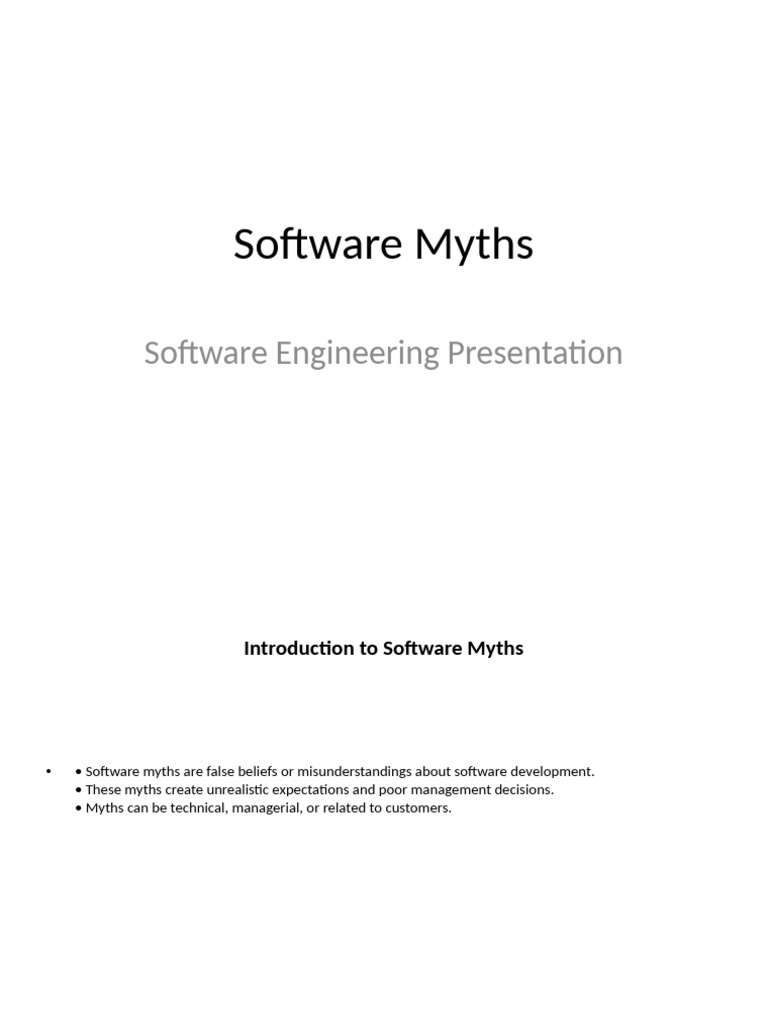 Software Myths

Software Engineering Presentation

Introduction to Software Myths

• • Software myths are false beliefs or misunderstandings about software development.
• These myths create unrealistic expectations and poor management decisions.
• Myths can be technical, managerial, or related to customers.